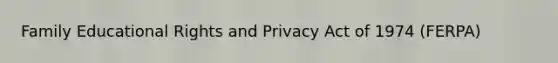 Family Educational Rights and Privacy Act of 1974 (FERPA)